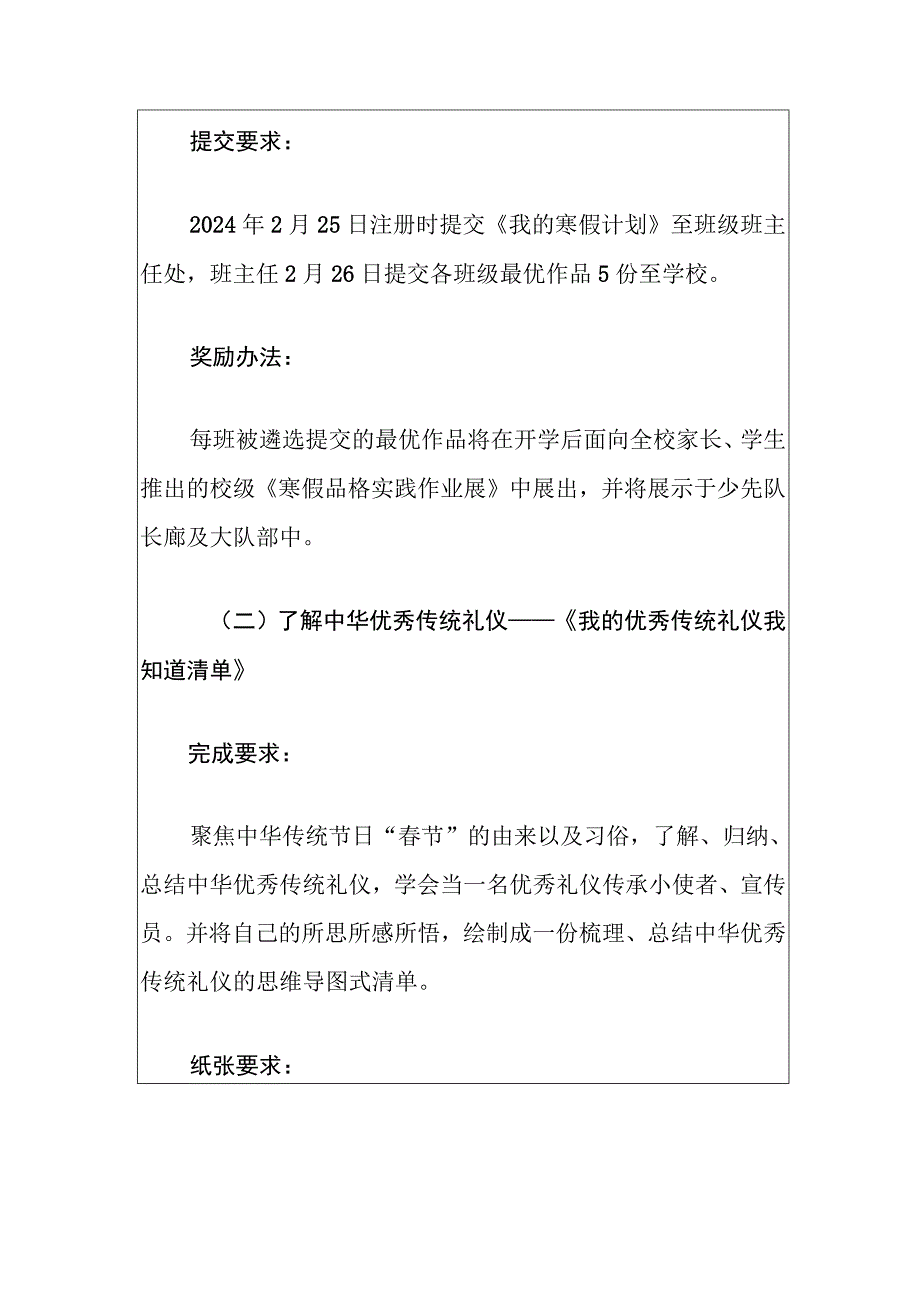 提交要求：

2024年2月25日注册时提交《我的寒假计划》至班级班主任处，班主任2月26日提交各班级最优作品5份至学校。

奖励办法：

每班被遴选提交的最优作品将在开学后面向全校家长、学生推出的校级《寒假品格实践作业展》中展出，并将展示于少先队长廊及大队部中。

（二）了解中华优秀传统礼仪——《我的优秀传统礼仪我知道清单》

完成要求：

聚焦中华传统节日“春节”的由来以及习俗，了解、归纳、总结中华优秀传统礼仪，学会当一名优秀礼仪传承小使者、宣传员。并将自己的所思所感所悟，绘制成一份梳理、总结中华优秀传统礼仪的思维导图式清单。

纸张要求：